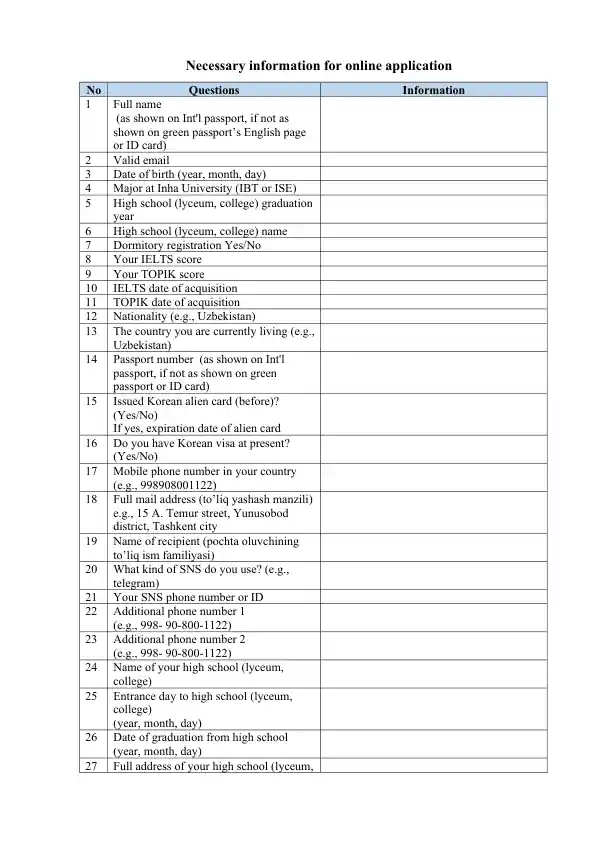 Necessary information for online application

| No | Questions | Information |
|---|---|---|
| 1 | Full name (as shown on Int'l passport, if not as shown on green passport's English page or ID card) | |
| 2 | Valid email | |
| 3 | Date of birth (year, month, day) | |
| 4 | Major at Inha University (IBT or ISE) | |
| 5 | High school (lyceum, college) graduation year | |
| 6 | High school (lyceum, college) name | |
| 7 | Dormitory registration Yes/No | |
| 8 | Your IELTS score | |
| 9 | Your TOPIK score | |
| 10 | IELTS date of acquisition | |
| 11 | TOPIK date of acquisition | |
| 12 | Nationality (e.g., Uzbekistan) | |
| 13 | The country you are currently living (e.g., Uzbekistan) | |
| 14 | Passport number (as shown on Int'l passport, if not as shown on green passport or ID card) | |
| 15 | Issued Korean alien card (before)? (Yes/No) If yes, expiration date of alien card | |
| 16 | Do you have Korean visa at present? (Yes/No) | |
| 17 | Mobile phone number in your country (e.g., 998908001122) | |
| 18 | Full mail address (to'liq yashash manzili) e.g., 15 A. Temur street, Yunusobod district, Tashkent city | |
| 19 | Name of recipient (pochta oluvchining to'liq ism familiyasi) | |
| 20 | What kind of SNS do you use? (e.g., telegram) | |
| 21 | Your SNS phone number or ID | |
| 22 | Additional phone number 1 (e.g., 998- 90-800-1122) | |
| 23 | Additional phone number 2 (e.g., 998- 90-800-1122) | |
| 24 | Name of your high school (lyceum, college) | |
| 25 | Entrance day to high school (lyceum, college) (year, month, day) | |
| 26 | Date of graduation from high school (year, month, day) | |
| 27 | Full address of your high school (lyceum, | |